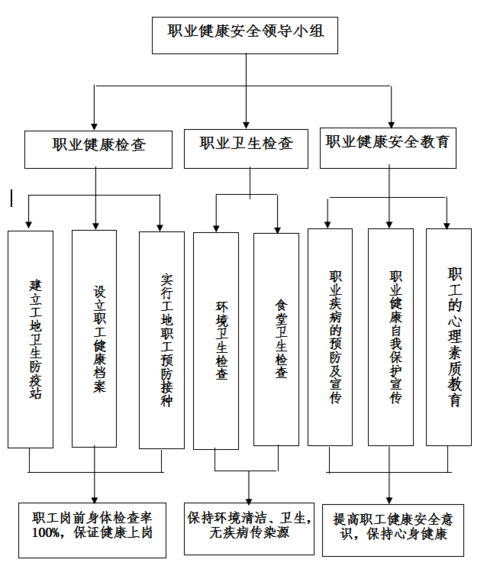 职业健康安全领导小组

职业健康检查

职业卫生检查

职业健康安全教育

建立工地卫生防疫站

设立职工健康档案

实行工地职工预防接种

环境卫生检查

食堂卫生检查

职业疾病的预防及宣传

职业健康自我保护宣传

职工的心理素质教育

职工岗前身体检查率100%，保证健康上岗

保持环境清洁、卫生，无疾病传染源

提高职工健康安全意识，保持心身健康